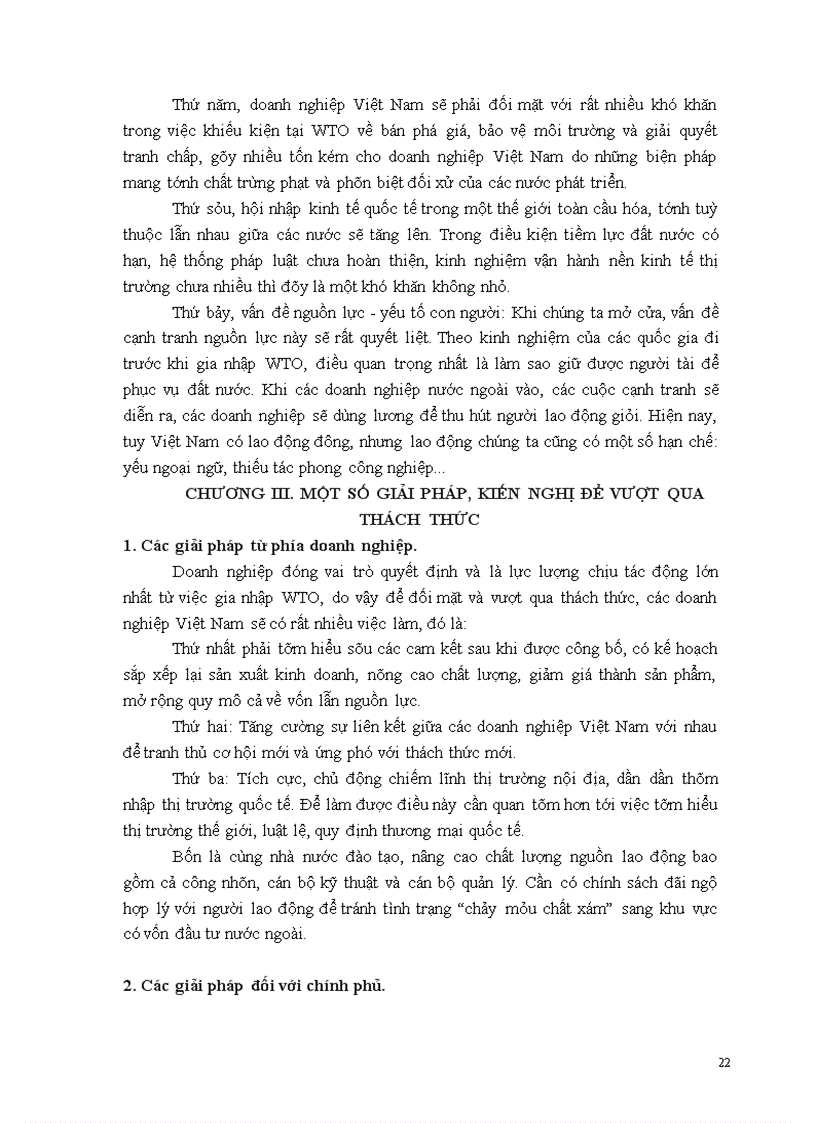 Thứ năm, doanh nghiệp Việt Nam sẽ phải đối mặt với rất nhiều khó khăn trong việc khiếu kiện tại WTO về bán phá giá, bảo vệ môi trường và giải quyết tranh chấp, gõy nhiều tốn kém cho doanh nghiệp Việt Nam do những biện pháp mang tớnh chất trừng phạt và phõn biệt đối xử của các nước phát triển.

Thứ sỏu, hội nhập kinh tế quốc tế trong một thế giới toàn cầu hóa, tớnh tuỳ thuộc lẫn nhau giữa các nước sẽ tăng lên. Trong điều kiện tiềm lực đất nước có hạn, hệ thống pháp luật chưa hoàn thiện, kinh nghiệm vận hành nền kinh tế thị trường chưa nhiều thì đõy là một khó khăn không nhỏ.

Thứ bảy, vấn đề nguồn lực - yếu tố con người: Khi chúng ta mở cửa, vấn đề cạnh tranh nguồn lực này sẽ rất quyết liệt. Theo kinh nghiệm của các quốc gia đi trước khi gia nhập WTO, điều quan trọng nhất là làm sao giữ được người tài để phục vụ đất nước. Khi các doanh nghiệp nước ngoài vào, các cuộc cạnh tranh sẽ diễn ra, các doanh nghiệp sẽ dùng lương để thu hút người lao động giỏi. Hiện nay, tuy Việt Nam có lao động đông, nhưng lao động chúng ta cũng có một số hạn chế: yếu ngoại ngữ, thiếu tác phong công nghiệp...

CHƯƠNG III. MỘT SỐ GIẢI PHÁP, KIẾN NGHỊ ĐỂ VƯỢT QUA THÁCH THỨC

1. Các giải pháp từ phía doanh nghiệp.

Doanh nghiệp đóng vai trò quyết định và là lực lượng chịu tác động lớn nhất từ việc gia nhập WTO, do vậy để đối mặt và vượt qua thách thức, các doanh nghiệp Việt Nam sẽ có rất nhiều việc làm, đó là:

Thứ nhất phải tỡm hiểu sõu các cam kết sau khi được công bố, có kế hoạch sắp xếp lại sản xuất kinh doanh, nõng cao chất lượng, giảm giá thành sản phẩm, mở rộng quy mô cả về vốn lẫn nguồn lực.

Thứ hai: Tăng cường sự liên kết giữa các doanh nghiệp Việt Nam với nhau để tranh thủ cơ hội mới và ứng phó với thách thức mới.

Thứ ba: Tích cực, chủ động chiếm lĩnh thị trường nội địa, dần dần thõm nhập thị trường quốc tế. Để làm được điều này cần quan tõm hơn tới việc tỡm hiểu thị trường thế giới, luật lệ, quy định thương mại quốc tế.

Bốn là cùng nhà nước đào tạo, nâng cao chất lượng nguồn lao động bao gồm cả công nhõn, cán bộ kỹ thuật và cán bộ quản lý. Cần có chính sách đãi ngộ hợp lý với người lao động để tránh tình trạng “chảy mỏu chất xám” sang khu vực có vốn đầu tư nước ngoài.

2. Các giải pháp đối với chính phủ.

22